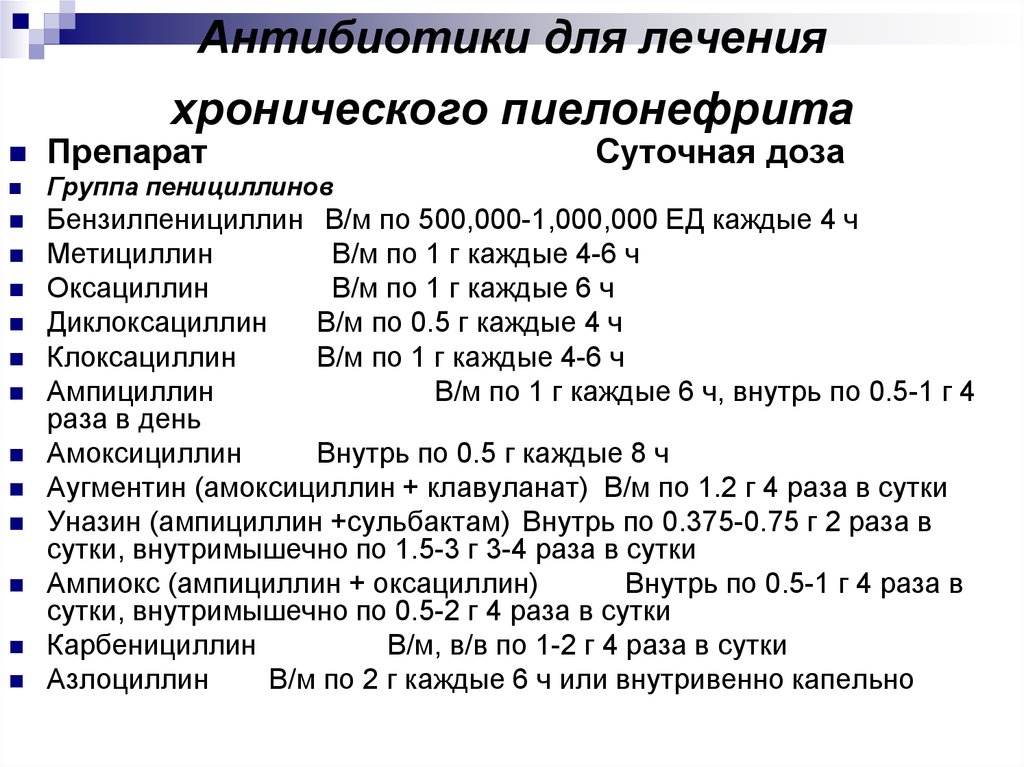 Антибиотики для лечения хронического пиелонефрита

Препарат Суточная доза

Группа пенициллинов

Бензилпенициллин В/м по 500,000-1,000,000 ЕД каждые 4 ч

Метициллин В/м по 1 г каждые 4-6 ч

Оксациллин В/м по 1 г каждые 6 ч

Диклоксациллин В/м по 0.5 г каждые 4 ч

Клоксациллин В/м по 1 г каждые 4-6 ч

Ампициллин В/м по 1 г каждые 6 ч, внутрь по 0.5-1 г 4 раза в день

Амоксициллин Внутрь по 0.5 г каждые 8 ч

Аугментин (амоксициллин + клавуланат) В/м по 1.2 г 4 раза в сутки

Уназин (ампициллин +сульбактам) Внутрь по 0.375-0.75 г 2 раза в сутки, внутримышечно по 1.5-3 г 3-4 раза в сутки

Ампиокс (ампициллин + оксациллин) Внутрь по 0.5-1 г 4 раза в сутки, внутримышечно по 0.5-2 г 4 раза в сутки

Карбенициллин В/м, в/в по 1-2 г 4 раза в сутки

Азлоциллин В/м по 2 г каждые 6 ч или внутривенно капельно